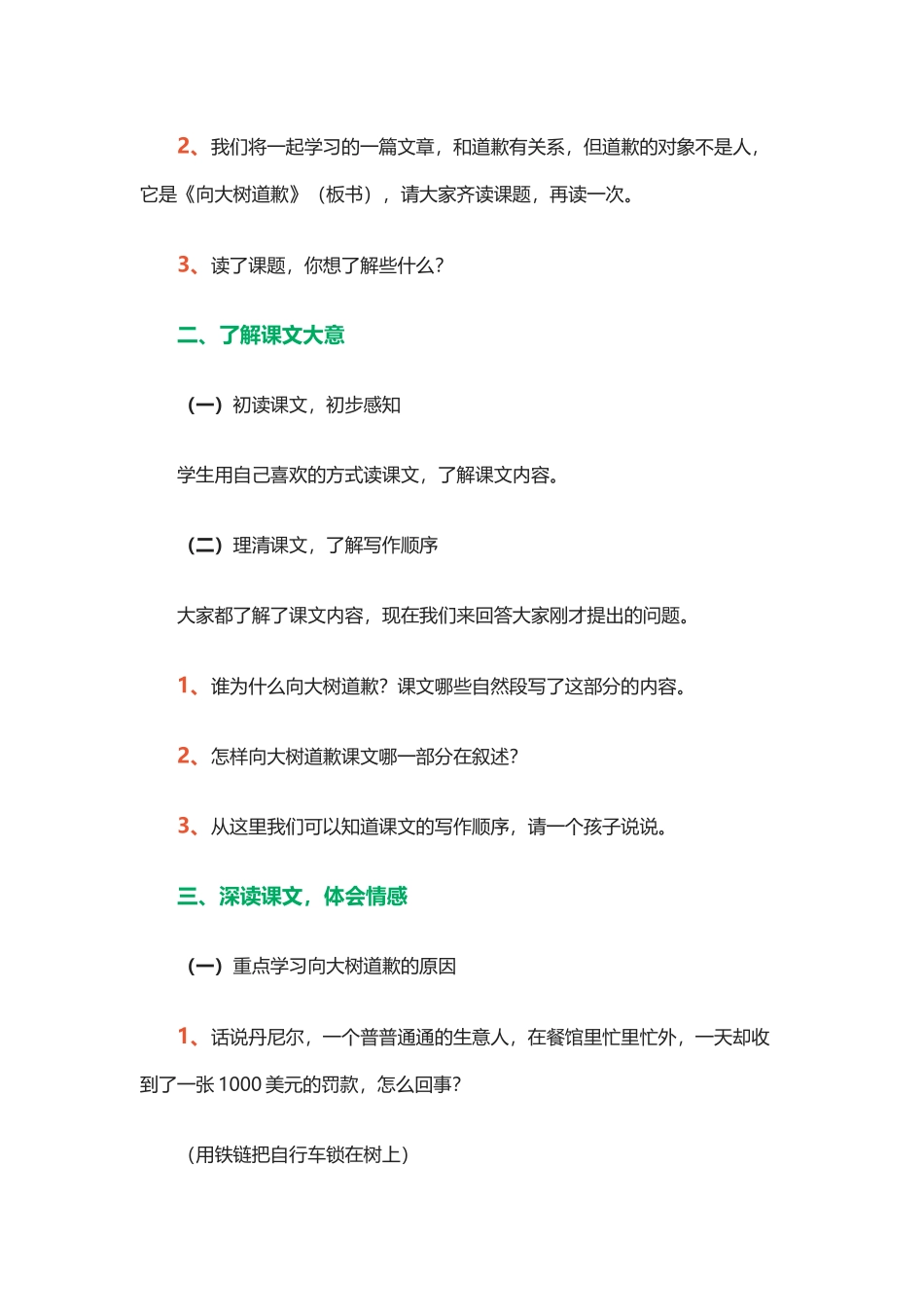 2、我们将一起学习的一篇文章，和道歉有关系，但道歉的对象不是人，它是《向大树道歉》（板书），请大家齐读课题，再读一次。

3、读了课题，你想了解些什么?

二、了解课文大意

（一）初读课文，初步感知

学生用自己喜欢的方式读课文，了解课文内容。

（二）理清课文，了解写作顺序

大家都了解了课文内容，现在我们来回答大家刚才提出的问题。

1、谁为什么向大树道歉？课文哪些自然段写了这部分的内容。

2、怎样向大树道歉课文哪一部分在叙述?

3、从这里我们可以知道课文的写作顺序，请一个孩子说说。

三、深读课文，体会情感

（一）重点学习向大树道歉的原因

1、话说丹尼尔，一个普普通通的生意人，在餐馆里忙里忙外，一天却收到了一张 1000 美元的罚款，怎么回事?

（用铁链把自行车锁在树上）